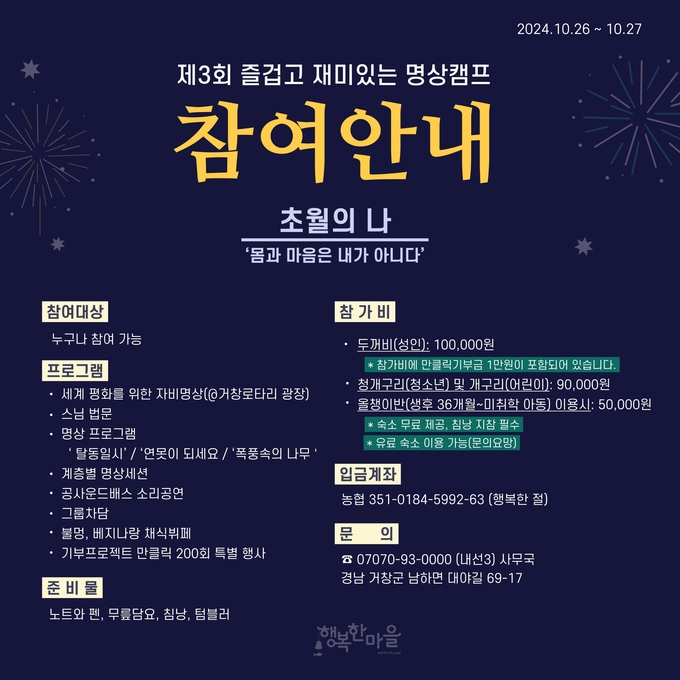 2024.10.26 ~ 10.27

제3회 즐겁고 재미있는 명상캠프

참여안내

초월의 나

'몸과 마음은 내가 아니다'

참여대상

누구나 참여 가능

프로그램

• 세계 평화를 위한 자비명상(@거창로타리 광장)
• 스님 법문
• 명상 프로그램
' 탈동일시' / '연못이 되세요 / '폭풍속의 나무 '
• 계층별 명상세션
• 공사운드배스 소리공연
• 그룹차담
• 불멍, 베지나랑 채식뷔페
• 기부프로젝트 만클릭 200회 특별 행사

준 비 물

노트와 펜, 무릎담요, 침낭, 텀블러

참 가 비

• 두꺼비(성인): 100,000원
* 참가비에 만클릭기부금 1만원이 포함되어 있습니다.
• 청개구리(청소년) 및 개구리(어린이): 90,000원
• 올챙이반(생후 36개월~미취학 아동) 이용시: 50,000원
* 숙소 무료 제공, 침낭 지참 필수
* 유료 숙소 이용 가능(문의요망)

입금계좌

농협 351-0184-5992-63 (행복한 절)

문 의

☎ 07070-93-0000 (내선3) 사무국
경남 거창군 남하면 대야길 69-17

행복한마을